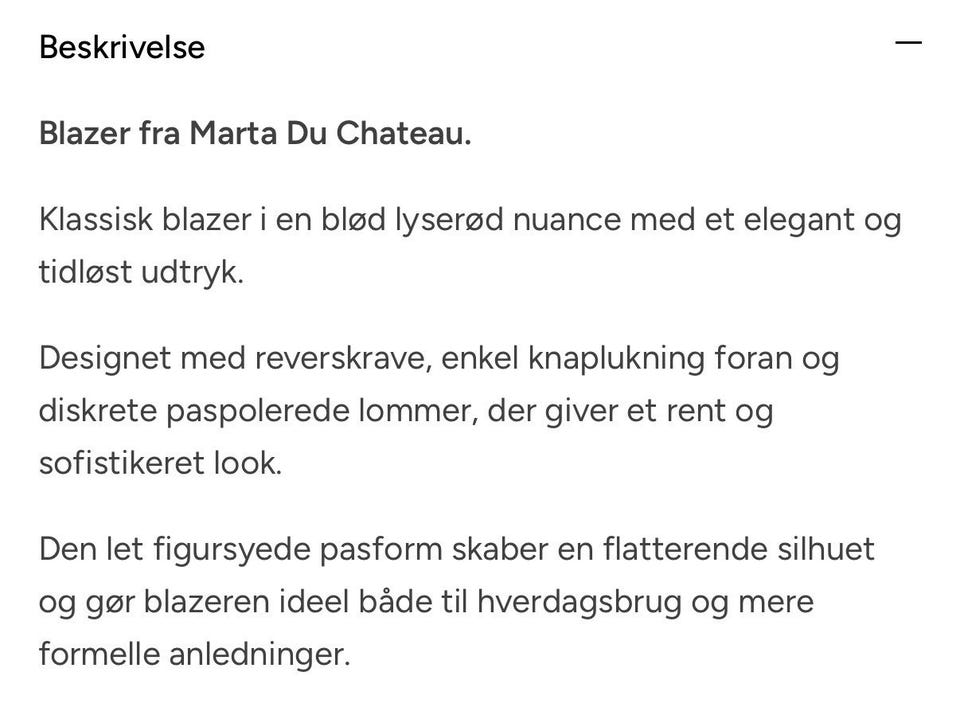 Beskrivelse —

Blazer fra Marta Du Chateau.

Klassisk blazer i en blød lyserød nuance med et elegant og tidløst udtryk.

Designet med reverskrave, enkel knaplukning foran og diskrete paspolerede lommer, der giver et rent og sofistikeret look.

Den let figursyede pasform skaber en flatterende silhuet og gør blazeren ideel både til hverdagsbrug og mere formelle anledninger.